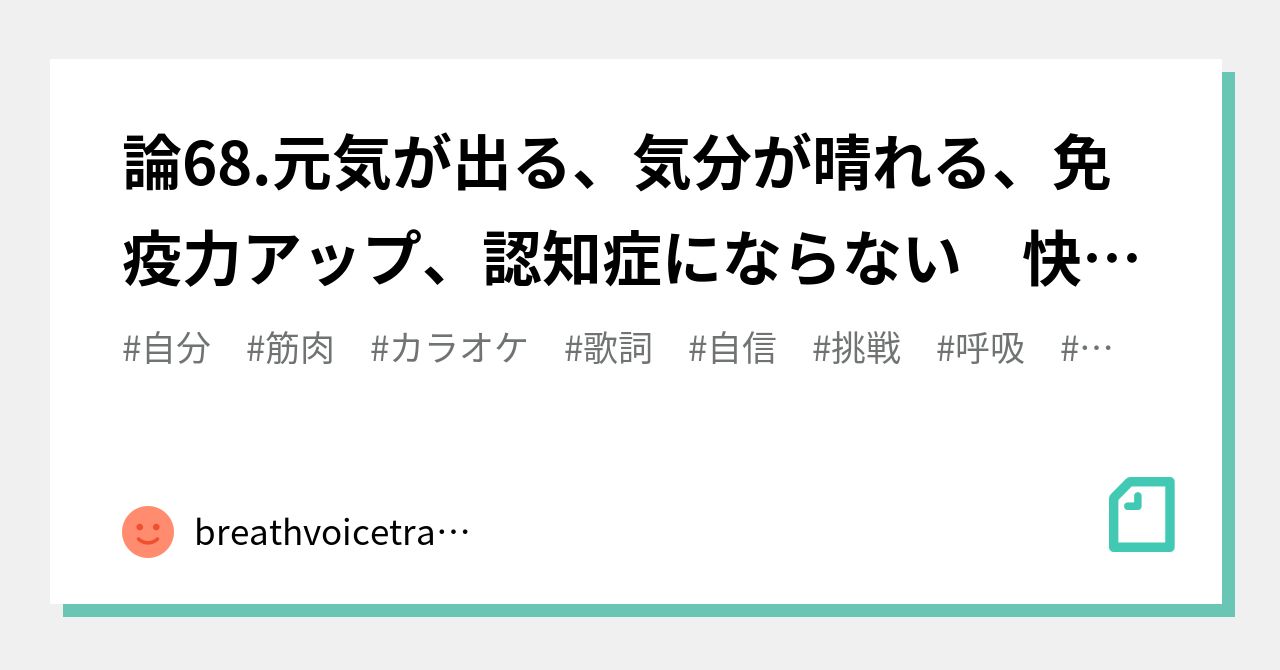 論68.元気が出る、気分が晴れる、免疫力アップ、認知症にならない　快…

#自分　#筋肉　#カラオケ　#歌詞　#自信　#挑戦　#呼吸　#…

breathvoicetra…